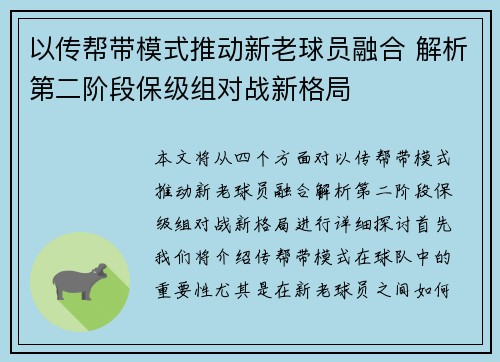 以传帮带模式推动新老球员融合 解析第二阶段保级组对战新格局

本文将从四个方面对以传帮带模式推动新老球员融合解析第二阶段保级组对战新格局进行详细探讨首先我们将介绍传帮带模式在球队中的重要性尤其是在新老球员之间如何